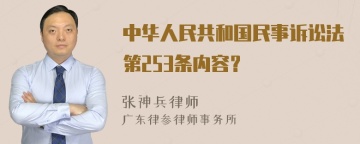 中华人民共和国民事诉讼法第253条内容？

张神兵律师
广东律参律师事务所